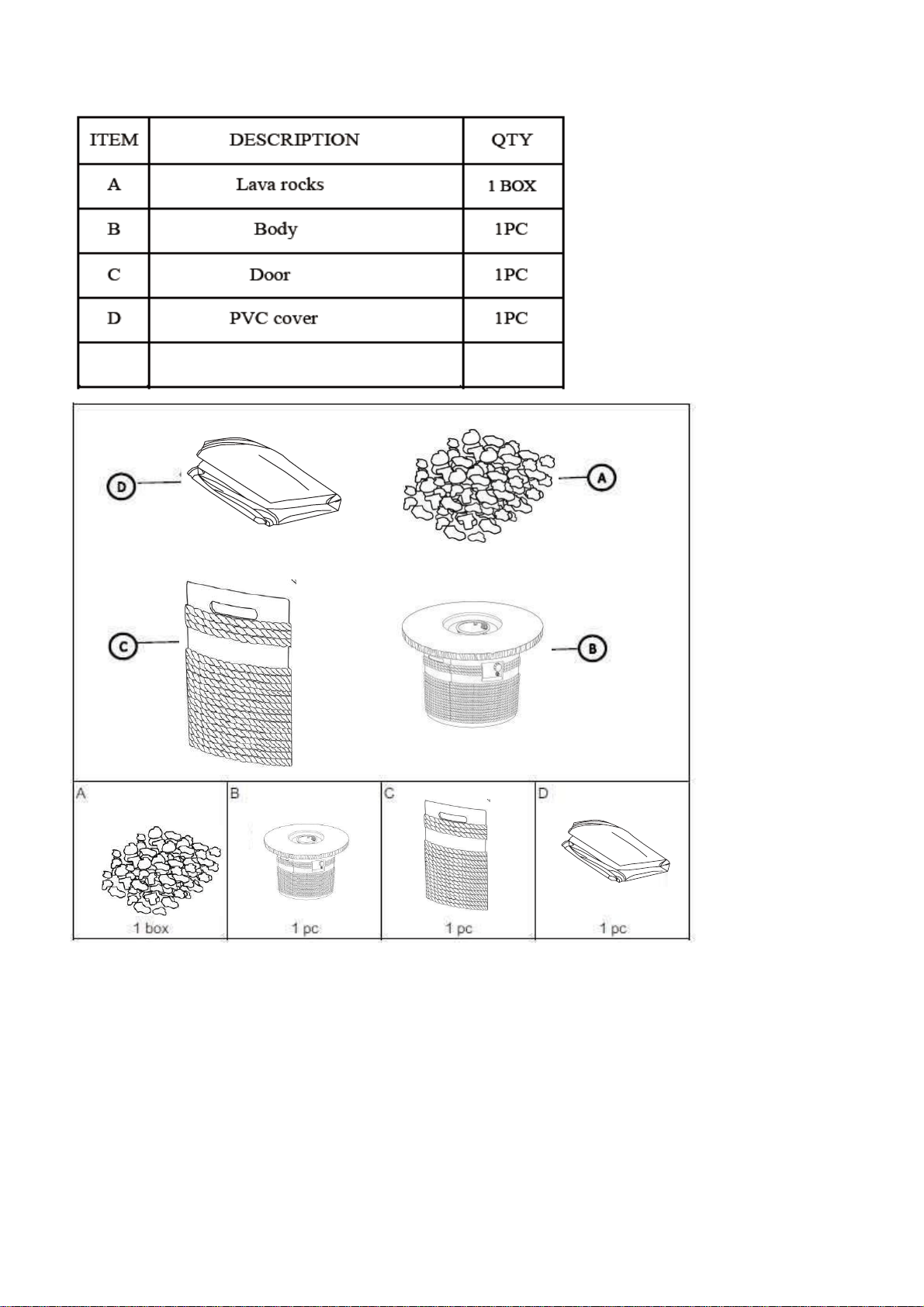 | ITEM | DESCRIPTION | QTY |
|---|---|---|
| A | Lava rocks | 1 BOX |
| B | Body | 1PC |
| C | Door | 1PC |
| D | PVC cover | 1PC |
| | | |

D

A

C

B

A

1 box

B

1 pc

C

1 pc

D

1 pc